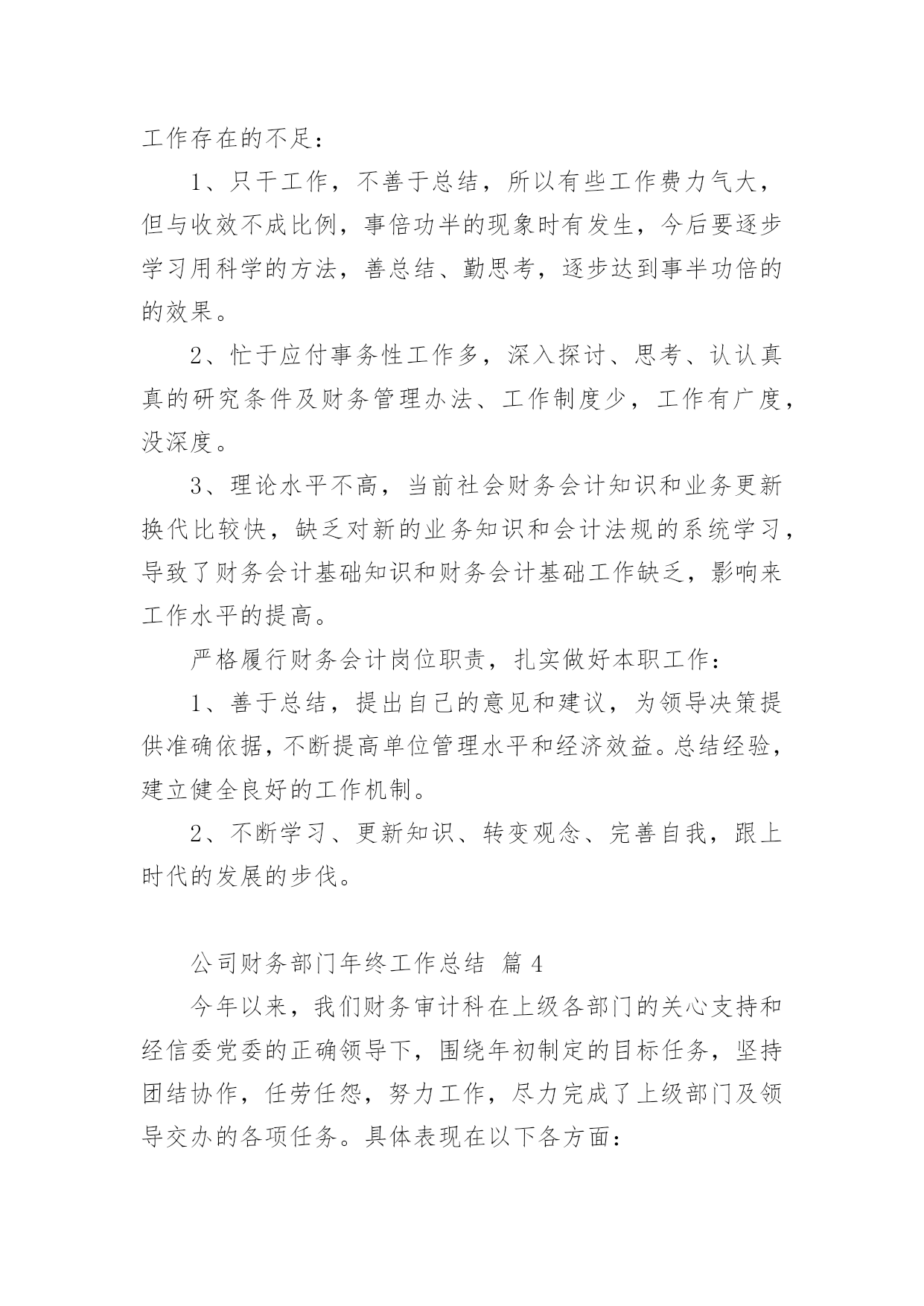 工作存在的不足：

1、只干工作，不善于总结，所以有些工作费力气大，但与收效不成比例，事倍功半的现象时有发生，今后要逐步学习用科学的方法，善总结、勤思考，逐步达到事半功倍的的效果。

2、忙于应付事务性工作多，深入探讨、思考、认认真真的研究条件及财务管理办法、工作制度少，工作有广度，没深度。

3、理论水平不高，当前社会财务会计知识和业务更新换代比较快，缺乏对新的业务知识和会计法规的系统学习，导致了财务会计基础知识和财务会计基础工作缺乏，影响来工作水平的提高。

严格履行财务会计岗位职责，扎实做好本职工作：

1、善于总结，提出自己的意见和建议，为领导决策提供准确依据，不断提高单位管理水平和经济效益。总结经验，建立健全良好的工作机制。

2、不断学习、更新知识、转变观念、完善自我，跟上时代的发展的步伐。

公司财务部门年终工作总结 篇 4

今年以来，我们财务审计科在上级各部门的关心支持和经信委党委的正确领导下，围绕年初制定的目标任务，坚持团结协作，任劳任怨，努力工作，尽力完成了上级部门及领导交办的各项任务。具体表现在以下各方面：